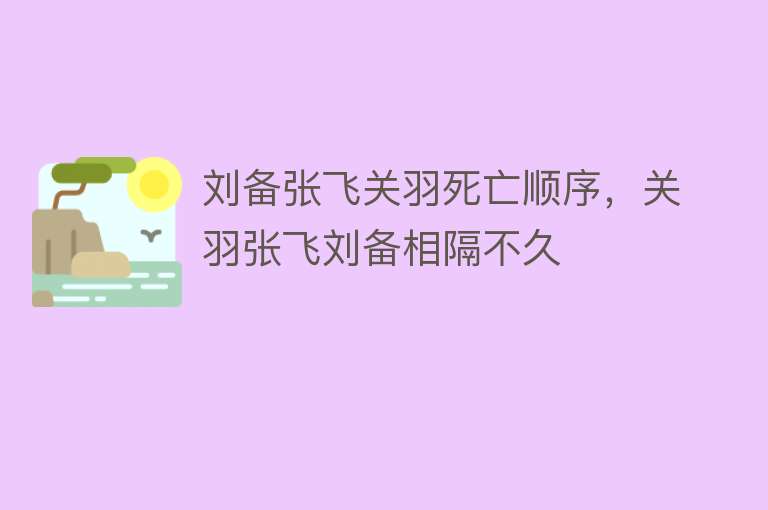 刘备张飞关羽死亡顺序，关羽张飞刘备相隔不久